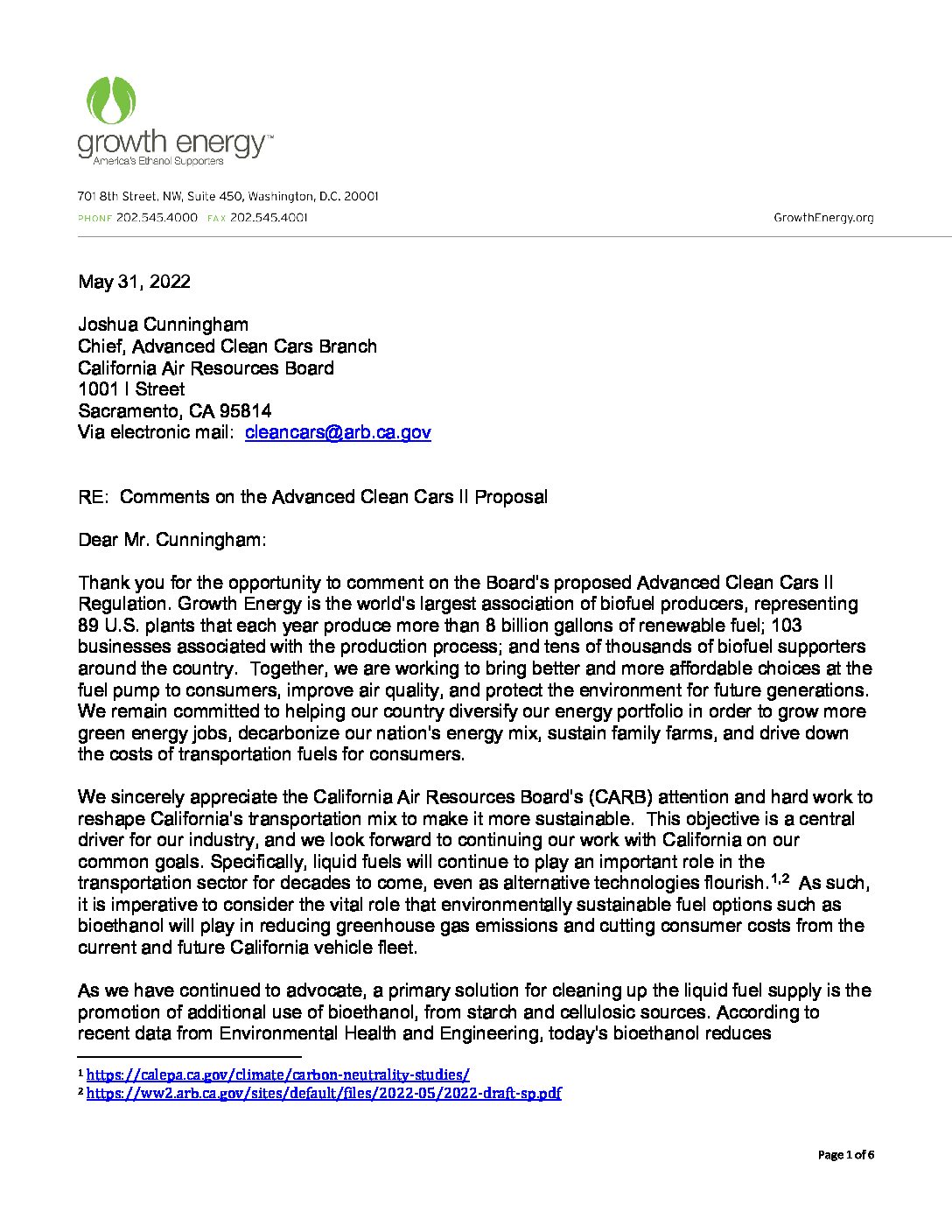 growth energy™
America's Ethanol Supporters

701 8th Street, NW, Suite 450, Washington, D.C. 20001
PHONE 202.545.4000 FAX 202.545.4001
GrowthEnergy.org

May 31, 2022

Joshua Cunningham
Chief, Advanced Clean Cars Branch
California Air Resources Board
1001 I Street
Sacramento, CA 95814
Via electronic mail: cleancars@arb.ca.gov

RE: Comments on the Advanced Clean Cars II Proposal

Dear Mr. Cunningham:

Thank you for the opportunity to comment on the Board's proposed Advanced Clean Cars II Regulation. Growth Energy is the world's largest association of biofuel producers, representing 89 U.S. plants that each year produce more than 8 billion gallons of renewable fuel; 103 businesses associated with the production process; and tens of thousands of biofuel supporters around the country. Together, we are working to bring better and more affordable choices at the fuel pump to consumers, improve air quality, and protect the environment for future generations. We remain committed to helping our country diversify our energy portfolio in order to grow more green energy jobs, decarbonize our nation's energy mix, sustain family farms, and drive down the costs of transportation fuels for consumers.

We sincerely appreciate the California Air Resources Board's (CARB) attention and hard work to reshape California's transportation mix to make it more sustainable. This objective is a central driver for our industry, and we look forward to continuing our work with California on our common goals. Specifically, liquid fuels will continue to play an important role in the transportation sector for decades to come, even as alternative technologies flourish.$^{1,2}$ As such, it is imperative to consider the vital role that environmentally sustainable fuel options such as bioethanol will play in reducing greenhouse gas emissions and cutting consumer costs from the current and future California vehicle fleet.

As we have continued to advocate, a primary solution for cleaning up the liquid fuel supply is the promotion of additional use of bioethanol, from starch and cellulosic sources. According to recent data from Environmental Health and Engineering, today's bioethanol reduces

$^1$ https://calepa.ca.gov/climate/carbon-neutrality-studies/
$^2$ https://ww2.arb.ca.gov/sites/default/files/2022-05/2022-draft-sp.pdf

Page 1 of 6